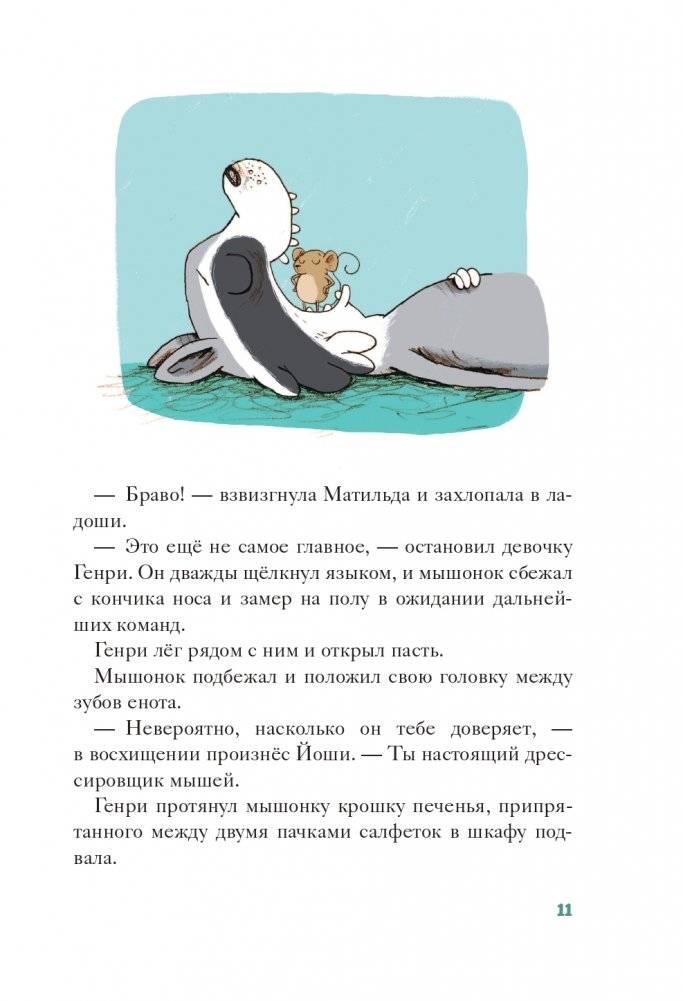 — Браво! — взвизгнула Матильда и захлопала в ладоши.

— Это ещё не самое главное, — остановил девочку Генри. Он дважды щёлкнул языком, и мышонок сбежал с кончика носа и замер на полу в ожидании дальнейших команд.

Генри лёг рядом с ним и открыл пасть.

Мышонок подбежал и положил свою головку между зубов енота.

— Невероятно, насколько он тебе доверяет, — в восхищении произнёс Йоши. — Ты настоящий дрессировщик мышей.

Генри протянул мышонку крошку печенья, припрятанного между двумя пачками салфеток в шкафу подвала.

11